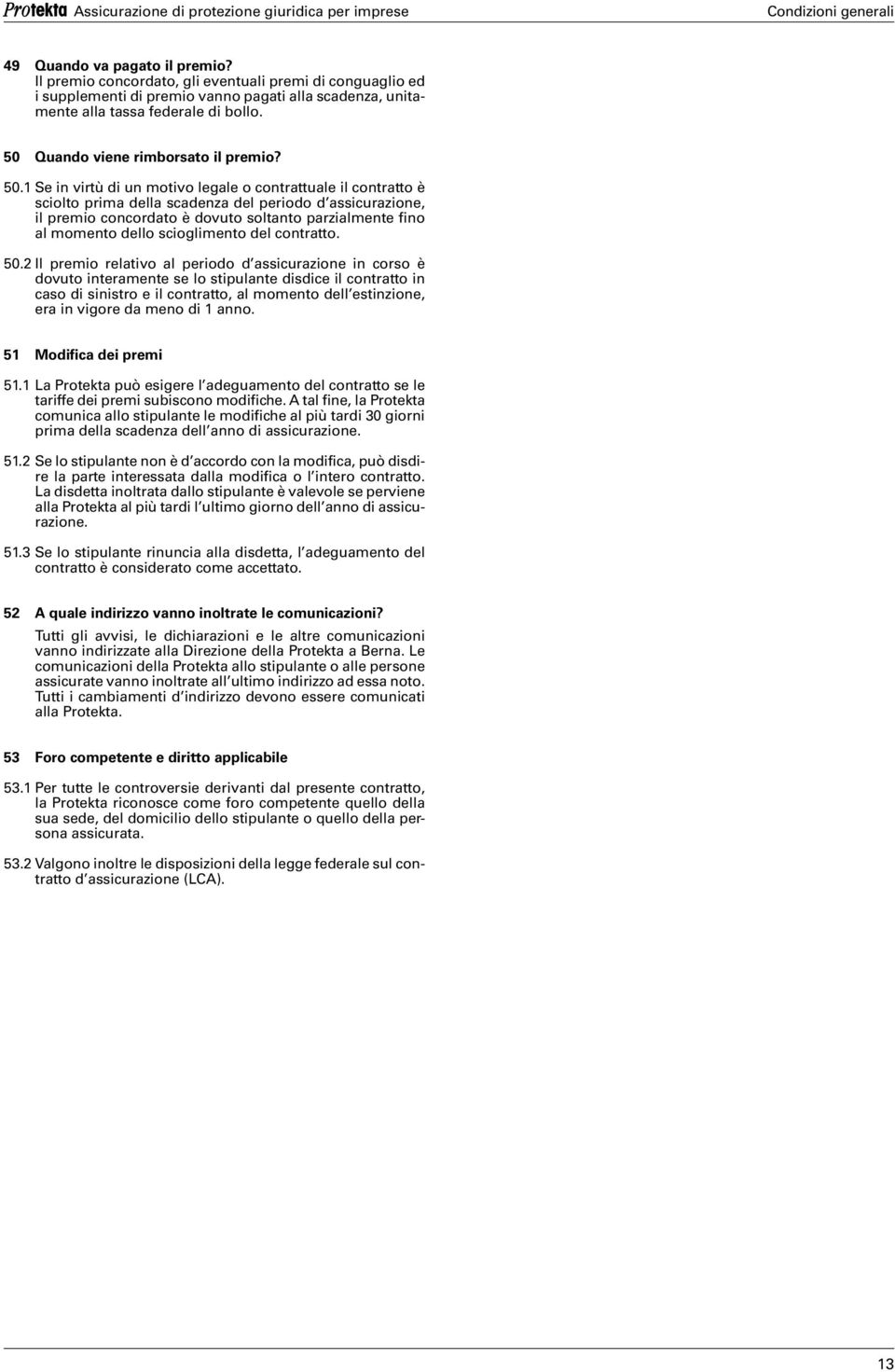 Protekta Assicurazione di protezione giuridica per imprese Condizioni generali

49 Quando va pagato il premio?
Il premio concordato, gli eventuali premi di conguaglio ed i supplementi di premio vanno pagati alla scadenza, unitamente alla tassa federale di bollo.

50 Quando viene rimborsato il premio?

50.1 Se in virtù di un motivo legale o contrattuale il contratto è sciolto prima della scadenza del periodo d'assicurazione, il premio concordato è dovuto soltanto parzialmente fino al momento dello scioglimento del contratto.

50.2 Il premio relativo al periodo d'assicurazione in corso è dovuto interamente se lo stipulante disdice il contratto in caso di sinistro e il contratto, al momento dell'estinzione, era in vigore da meno di 1 anno.

51 Modifica dei premi

51.1 La Protekta può esigere l'adeguamento del contratto se le tariffe dei premi subiscono modifiche. A tal fine, la Protekta comunica allo stipulante le modifiche al più tardi 30 giorni prima della scadenza dell'anno di assicurazione.

51.2 Se lo stipulante non è d'accordo con la modifica, può disdire la parte interessata dalla modifica o l'intero contratto. La disdetta inoltrata dallo stipulante è valevole se perviene alla Protekta al più tardi l'ultimo giorno dell'anno di assicurazione.

51.3 Se lo stipulante rinuncia alla disdetta, l'adeguamento del contratto è considerato come accettato.

52 A quale indirizzo vanno inoltrate le comunicazioni?

Tutti gli avvisi, le dichiarazioni e le altre comunicazioni vanno indirizzate alla Direzione della Protekta a Berna. Le comunicazioni della Protekta allo stipulante o alle persone assicurate vanno inoltrate all'ultimo indirizzo ad essa noto. Tutti i cambiamenti d'indirizzo devono essere comunicati alla Protekta.

53 Foro competente e diritto applicabile

53.1 Per tutte le controversie derivanti dal presente contratto, la Protekta riconosce come foro competente quello della sua sede, del domicilio dello stipulante o quello della persona assicurata.

53.2 Valgono inoltre le disposizioni della legge federale sul contratto d'assicurazione (LCA).

13